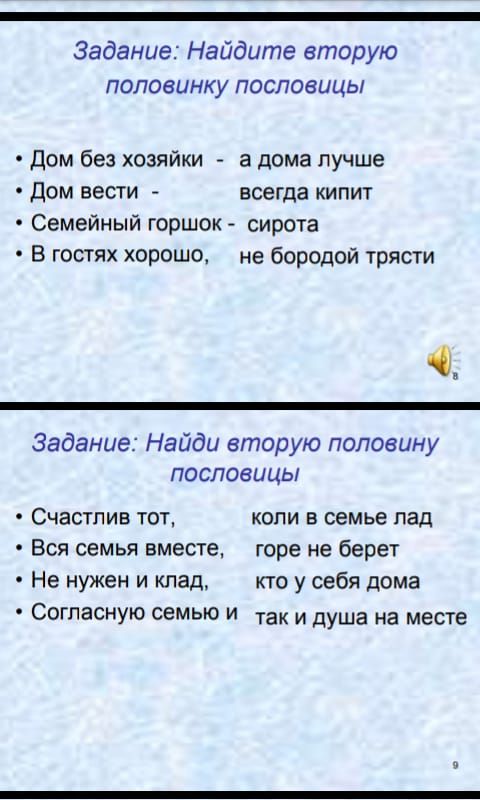 Задание: Найдите вторую половинку пословицы

• Дом без хозяйки - а дома лучше
• Дом вести - всегда кипит
• Семейный горшок - сирота
• В гостях хорошо, не бородой трясти

8

Задание: Найди вторую половину пословицы

• Счастлив тот, коли в семье лад
• Вся семья вместе, горе не берет
• Не нужен и клад, кто у себя дома
• Согласную семью и так и душа на месте

9